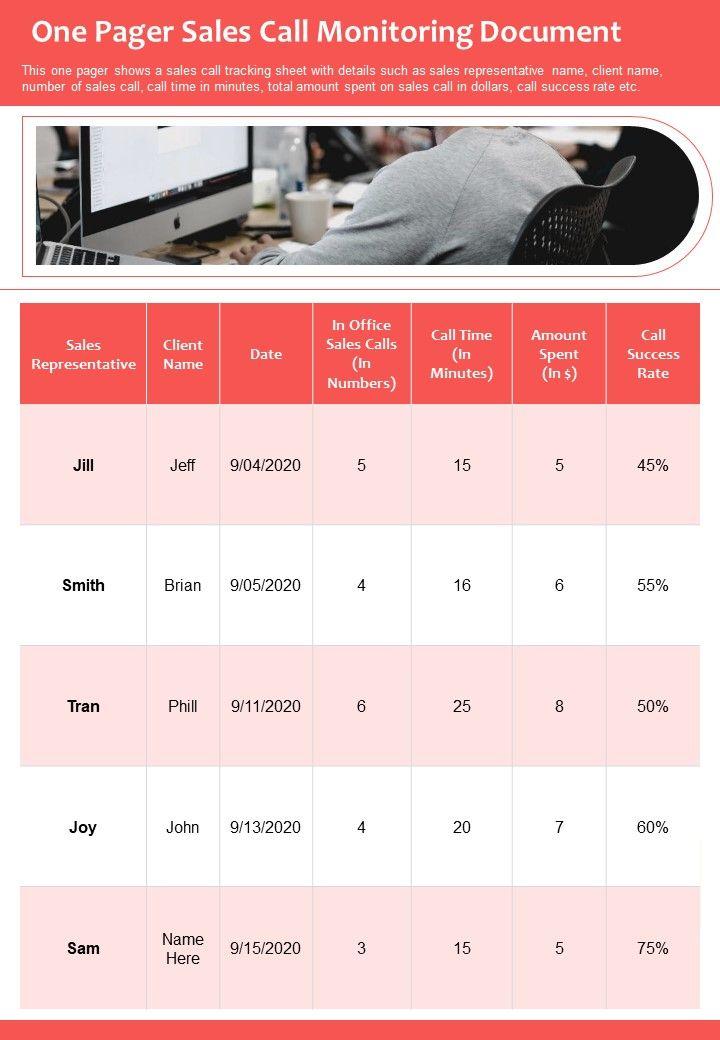 One Pager Sales Call Monitoring Document

This one pager shows a sales call tracking sheet with details such as sales representative name, client name, number of sales call, call time in minutes, total amount spent on sales call in dollars, call success rate etc.

| Sales Representative | Client Name | Date | In Office Sales Calls (In Numbers) | Call Time (In Minutes) | Amount Spent (In $) | Call Success Rate |
|---|---|---|---|---|---|---|
| Jill | Jeff | 9/04/2020 | 5 | 15 | 5 | 45% |
| Smith | Brian | 9/05/2020 | 4 | 16 | 6 | 55% |
| Tran | Phill | 9/11/2020 | 6 | 25 | 8 | 50% |
| Joy | John | 9/13/2020 | 4 | 20 | 7 | 60% |
| Sam | Name Here | 9/15/2020 | 3 | 15 | 5 | 75% |